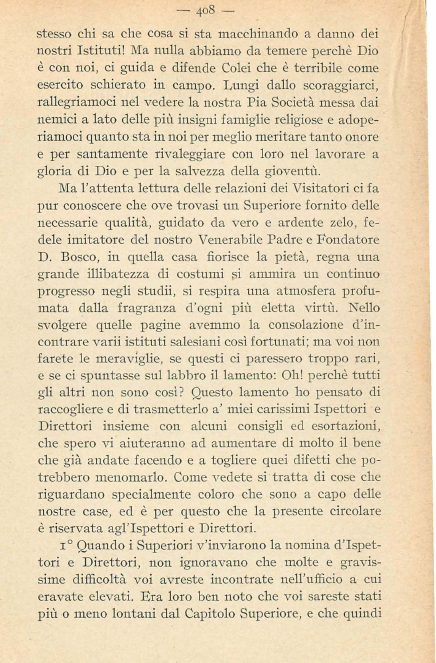 — 408 —

stesso chi sa che cosa si sta macchinando a danno dei nostri Istituti! Ma nulla abbiamo da temere perchè Dio è con noi, ci guida e difende Colei che è terribile come esercito schierato in campo. Lungi dallo scoraggiarci, rallegriamoci nel vedere la nostra Pia Società messa dai nemici a lato delle più insigni famiglie religiose e adoperiamoci quanto sta in noi per meglio meritare tanto onore e per santamente rivaleggiare con loro nel lavorare a gloria di Dio e per la salvezza della gioventù.

Ma l'attenta lettura delle relazioni dei Visitatori ci fa pur conoscere che ove trovasi un Superiore fornito delle necessarie qualità, guidato da vero e ardente zelo, fedele imitatore del nostro Venerabile Padre e Fondatore D. Bosco, in quella casa fiorisce la pietà, regna una grande illibatezza di costumi si ammira un continuo progresso negli studii, si respira una atmosfera profumata dalla fragranza d'ogni più eletta virtù. Nello svolgere quelle pagine avemmo la consolazione d'incontrare varii istituti salesiani così fortunati; ma voi non farete le meraviglie, se questi ci paressero troppo rari, e se ci spuntasse sul labbro il lamento: Oh! perchè tutti gli altri non sono così? Questo lamento ho pensato di raccogliere e di trasmetterlo a' miei carissimi Ispettori e Direttori insieme con alcuni consigli ed esortazioni, che spero vi aiuteranno ad aumentare di molto il bene che già andate facendo e a togliere quei difetti che potrebbero menomarlo. Come vedete si tratta di cose che riguardano specialmente coloro che sono a capo delle nostre case, ed è per questo che la presente circolare è riservata agl'Ispettori e Direttori.

1° Quando i Superiori v'inviarono la nomina d'Ispettori e Direttori, non ignoravano che molte e gravissime difficoltà voi avreste incontrate nell'ufficio a cui eravate elevati. Era loro ben noto che voi sareste stati più o meno lontani dal Capitolo Superiore, e che quindi